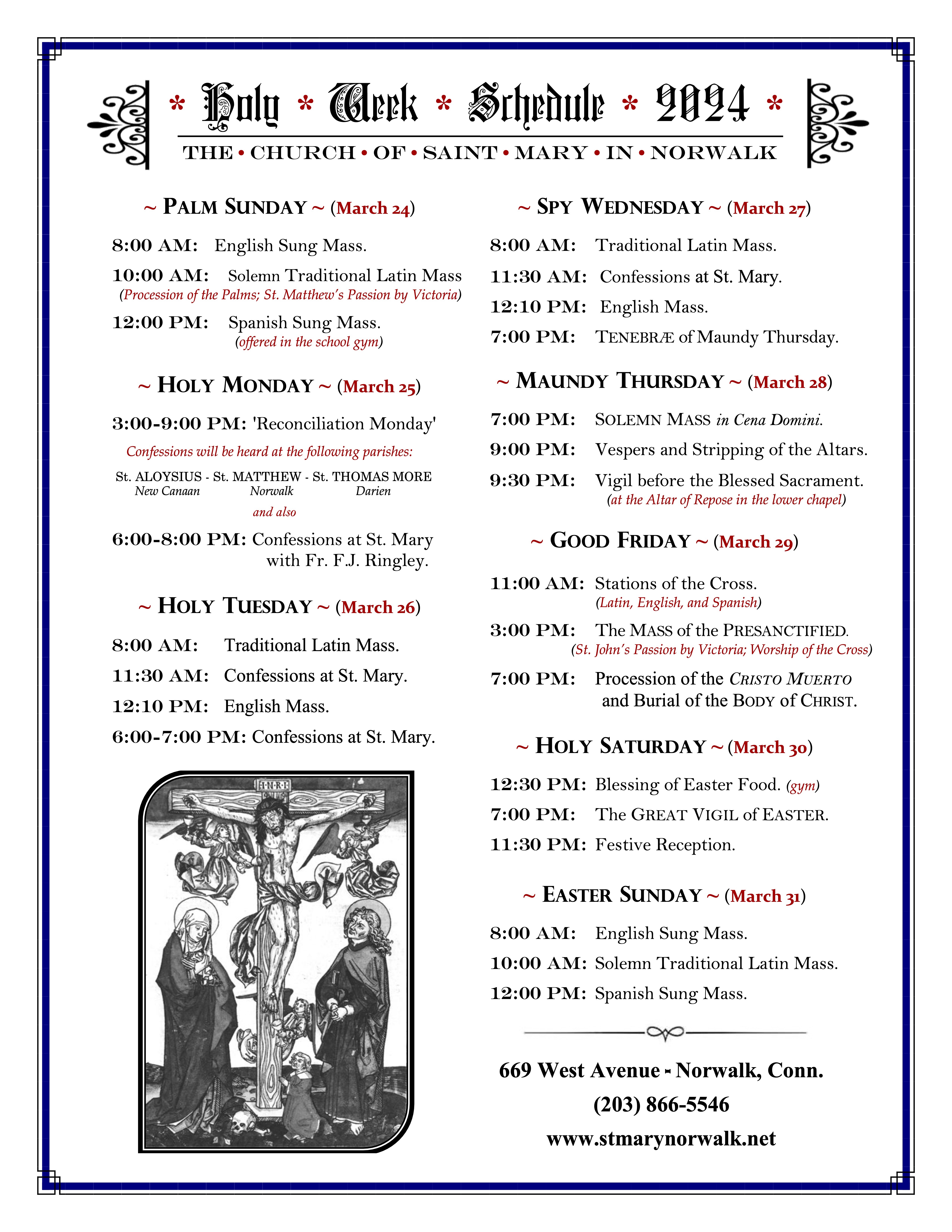 * Holy * Week * Schedule * 2024 *

THE • CHURCH • OF • SAINT • MARY • IN • NORWALK

~ PALM SUNDAY ~ (March 24)

8:00 AM: English Sung Mass.

10:00 AM: Solemn Traditional Latin Mass
(Procession of the Palms; St. Matthew's Passion by Victoria)

12:00 PM: Spanish Sung Mass.
(offered in the school gym)

~ HOLY MONDAY ~ (March 25)

3:00-9:00 PM: 'Reconciliation Monday'

Confessions will be heard at the following parishes:

St. ALOYSIUS - St. MATTHEW - St. THOMAS MORE
New Canaan Norwalk Darien

and also

6:00-8:00 PM: Confessions at St. Mary with Fr. F.J. Ringley.

~ HOLY TUESDAY ~ (March 26)

8:00 AM: Traditional Latin Mass.

11:30 AM: Confessions at St. Mary.

12:10 PM: English Mass.

6:00-7:00 PM: Confessions at St. Mary.

I·N·R·I

~ SPY WEDNESDAY ~ (March 27)

8:00 AM: Traditional Latin Mass.

11:30 AM: Confessions at St. Mary.

12:10 PM: English Mass.

7:00 PM: TENEBRÆ of Maundy Thursday.

~ MAUNDY THURSDAY ~ (March 28)

7:00 PM: SOLEMN MASS in Cena Domini.

9:00 PM: Vespers and Stripping of the Altars.

9:30 PM: Vigil before the Blessed Sacrament.
(at the Altar of Repose in the lower chapel)

~ GOOD FRIDAY ~ (March 29)

11:00 AM: Stations of the Cross.
(Latin, English, and Spanish)

3:00 PM: The MASS of the PRESANCTIFIED.
(St. John's Passion by Victoria; Worship of the Cross)

7:00 PM: Procession of the CRISTO MUERTO and Burial of the BODY of CHRIST.

~ HOLY SATURDAY ~ (March 30)

12:30 PM: Blessing of Easter Food. (gym)

7:00 PM: The GREAT VIGIL of EASTER.

11:30 PM: Festive Reception.

~ EASTER SUNDAY ~ (March 31)

8:00 AM: English Sung Mass.

10:00 AM: Solemn Traditional Latin Mass.

12:00 PM: Spanish Sung Mass.

669 West Avenue - Norwalk, Conn.

(203) 866-5546

www.stmarynorwalk.net